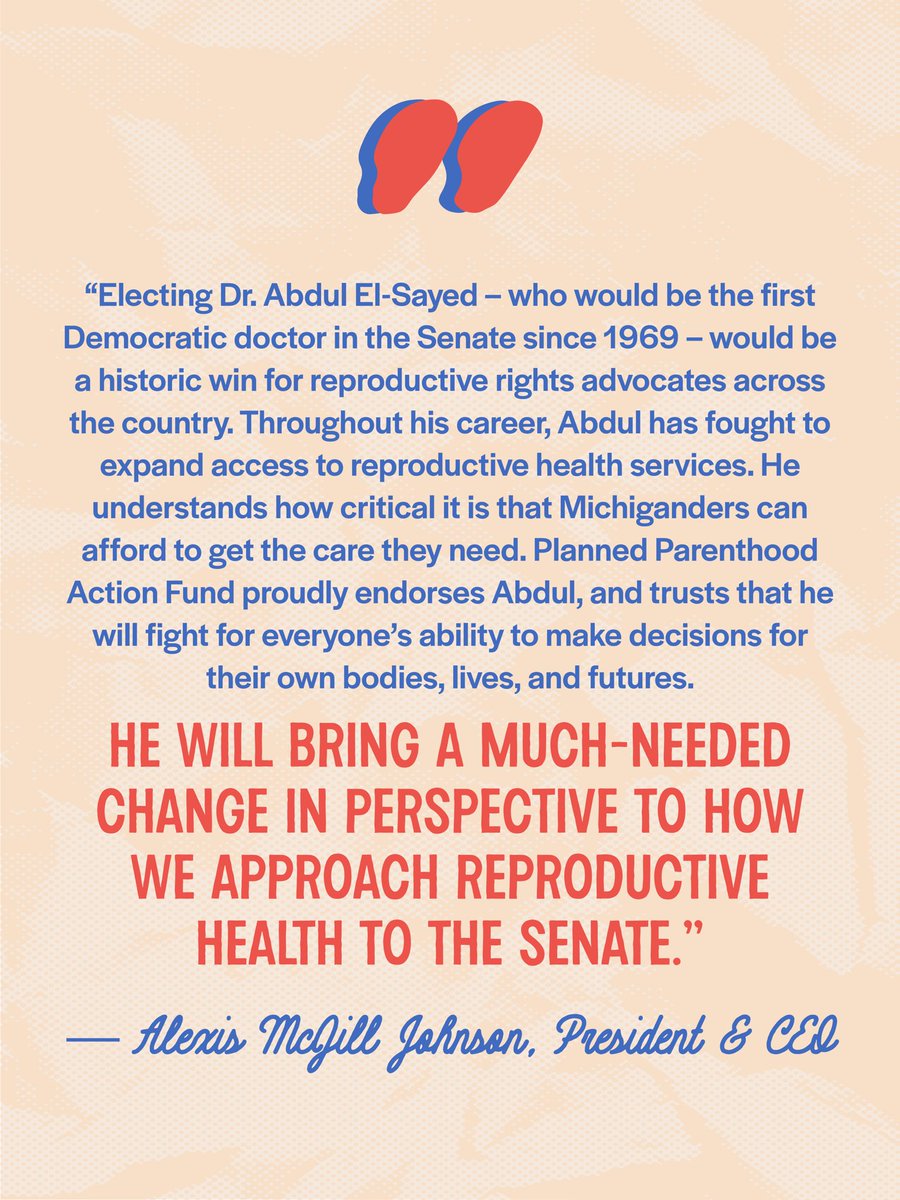 “Electing Dr. Abdul El-Sayed – who would be the first Democratic doctor in the Senate since 1969 – would be a historic win for reproductive rights advocates across the country. Throughout his career, Abdul has fought to expand access to reproductive health services. He understands how critical it is that Michiganders can afford to get the care they need. Planned Parenthood Action Fund proudly endorses Abdul, and trusts that he will fight for everyone’s ability to make decisions for their own bodies, lives, and futures.

HE WILL BRING A MUCH-NEEDED CHANGE IN PERSPECTIVE TO HOW WE APPROACH REPRODUCTIVE HEALTH TO THE SENATE.”

— Alexis McGill Johnson, President & CEO